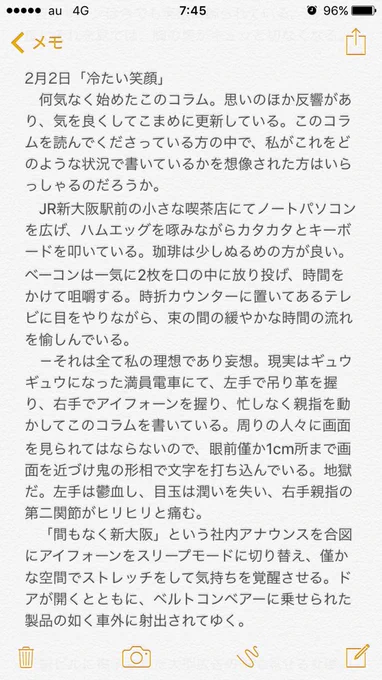 ●●●●● au 4G 7:45 96%

メモ

2月2日「冷たい笑顔」

何気なく始めたこのコラム。思いのほか反響があり、気を良くしてこまめに更新している。このコラムを読んでくださっている方の中で、私がこれをどのような状況で書いているかを想像された方はいらっしゃるのだろうか。

JR新大阪駅前の小さな喫茶店にてノートパソコンを広げ、ハムエッグを啄みながらカタカタとキーボードを叩いている。珈琲は少しぬるめの方が良い。ベーコンは一気に2枚を口の中に放り投げ、時間をかけて咀嚼する。時折カウンターに置いてあるテレビに目をやりながら、束の間の緩やかな時間の流れを愉しんでいる。

ーそれは全て私の理想であり妄想。現実はギュウギュウになった満員電車にて、左手で吊り革を握り、右手でアイフォーンを握り、忙しなく親指を動かしてこのコラムを書いている。周りの人々に画面を見られてはならないので、眼前僅か1cm所まで画面を近づけ鬼の形相で文字を打ち込んでいる。地獄だ。左手は鬱血し、目玉は潤いを失い、右手親指の第二関節がヒリヒリと痛む。

「間もなく新大阪」という社内アナウンスを合図にアイフォーンをスリープモードに切り替え、僅かな空間でストレッチをして気持ちを覚醒させる。ドアが開くとともに、ベルトコンベアーに乗せられた製品の如く車外に射出されてゆく。